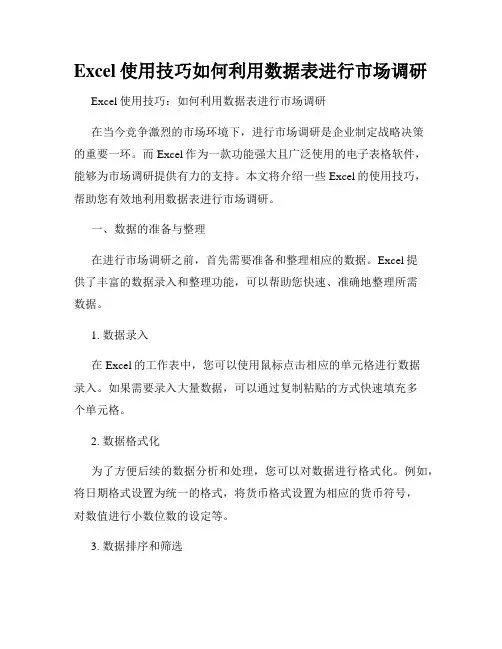 Excel 使用技巧如何利用数据表进行市场调研

Excel 使用技巧：如何利用数据表进行市场调研

在当今竞争激烈的市场环境下，进行市场调研是企业制定战略决策的重要一环。而 Excel 作为一款功能强大且广泛使用的电子表格软件，能够为市场调研提供有力的支持。本文将介绍一些 Excel 的使用技巧，帮助您有效地利用数据表进行市场调研。

一、数据的准备与整理

在进行市场调研之前，首先需要准备和整理相应的数据。Excel 提供了丰富的数据录入和整理功能，可以帮助您快速、准确地整理所需数据。

1. 数据录入

在 Excel 的工作表中，您可以使用鼠标点击相应的单元格进行数据录入。如果需要录入大量数据，可以通过复制粘贴的方式快速填充多个单元格。

2. 数据格式化

为了方便后续的数据分析和处理，您可以对数据进行格式化。例如，将日期格式设置为统一的格式，将货币格式设置为相应的货币符号，对数值进行小数位数的设定等。

3. 数据排序和筛选